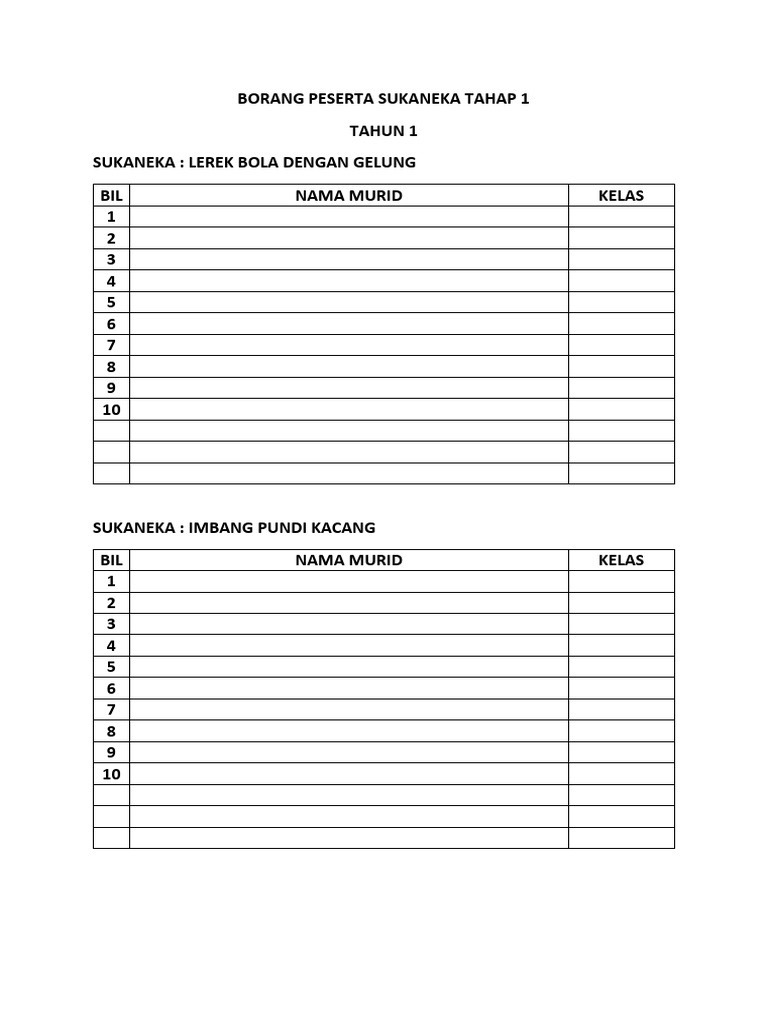 BORANG PESERTA SUKANEKA TAHAP 1

TAHUN 1

SUKANEKA : LEREK BOLA DENGAN GELUNG

| BIL | NAMA MURID | KELAS |
|---|---|---|
| 1 | | |
| 2 | | |
| 3 | | |
| 4 | | |
| 5 | | |
| 6 | | |
| 7 | | |
| 8 | | |
| 9 | | |
| 10 | | |
| | | |
| | | |
| | | |

SUKANEKA : IMBANG PUNDI KACANG

| BIL | NAMA MURID | KELAS |
|---|---|---|
| 1 | | |
| 2 | | |
| 3 | | |
| 4 | | |
| 5 | | |
| 6 | | |
| 7 | | |
| 8 | | |
| 9 | | |
| 10 | | |
| | | |
| | | |
| | | |